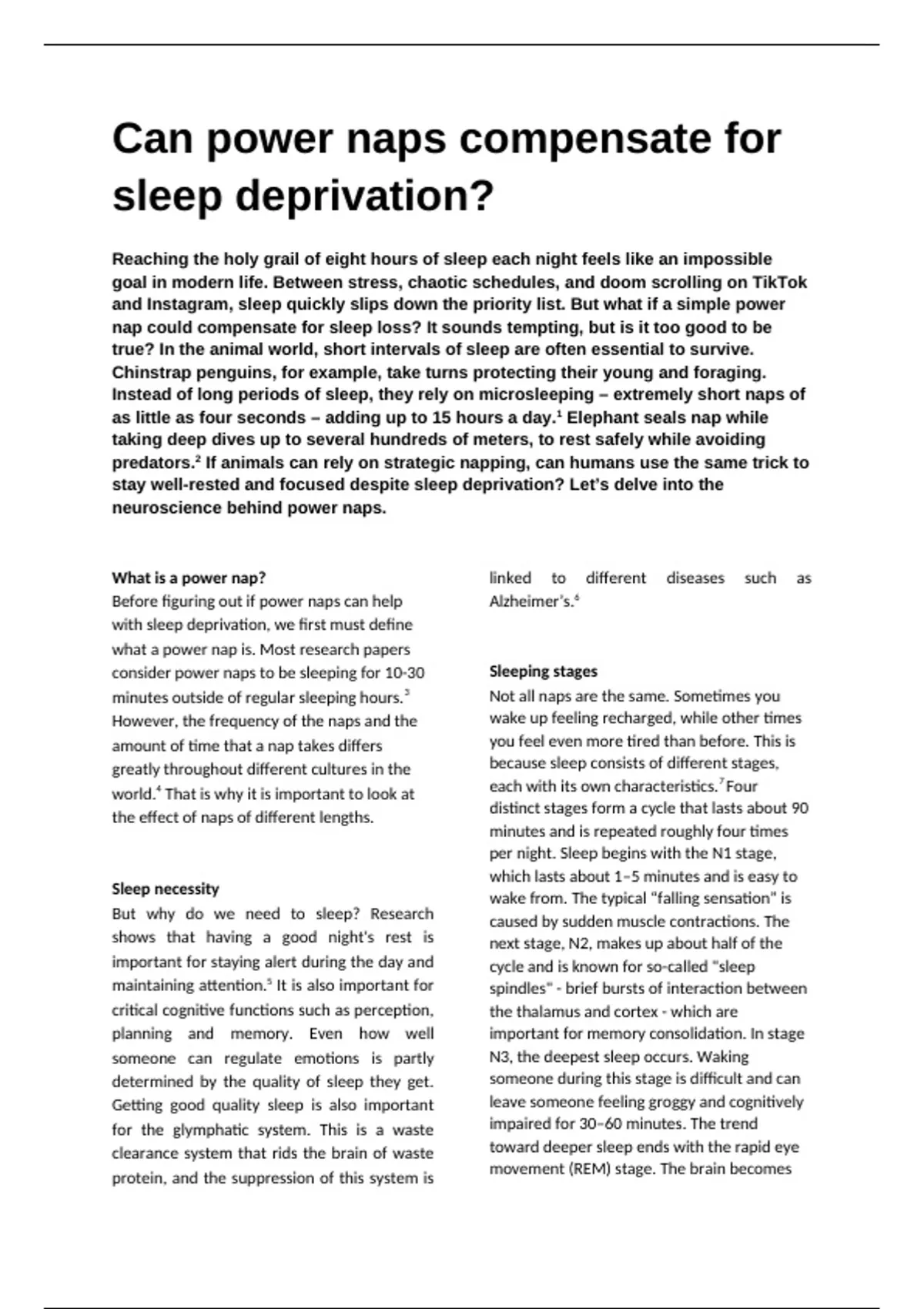 Can power naps compensate for sleep deprivation?

Reaching the holy grail of eight hours of sleep each night feels like an impossible goal in modern life. Between stress, chaotic schedules, and doom scrolling on TikTok and Instagram, sleep quickly slips down the priority list. But what if a simple power nap could compensate for sleep loss? It sounds tempting, but is it too good to be true? In the animal world, short intervals of sleep are often essential to survive. Chinstrap penguins, for example, take turns protecting their young and foraging. Instead of long periods of sleep, they rely on microsleeping – extremely short naps of as little as four seconds – adding up to 15 hours a day.$^1$ Elephant seals nap while taking deep dives up to several hundreds of meters, to rest safely while avoiding predators.$^2$ If animals can rely on strategic napping, can humans use the same trick to stay well-rested and focused despite sleep deprivation? Let's delve into the neuroscience behind power naps.

What is a power nap?
Before figuring out if power naps can help with sleep deprivation, we first must define what a power nap is. Most research papers consider power naps to be sleeping for 10-30 minutes outside of regular sleeping hours.$^3$ However, the frequency of the naps and the amount of time that a nap takes differs greatly throughout different cultures in the world.$^4$ That is why it is important to look at the effect of naps of different lengths.

Sleep necessity
But why do we need to sleep? Research shows that having a good night's rest is important for staying alert during the day and maintaining attention.$^5$ It is also important for critical cognitive functions such as perception, planning and memory. Even how well someone can regulate emotions is partly determined by the quality of sleep they get. Getting good quality sleep is also important for the glymphatic system. This is a waste clearance system that rids the brain of waste protein, and the suppression of this system is linked to different diseases such as Alzheimer's.$^6$

Sleeping stages
Not all naps are the same. Sometimes you wake up feeling recharged, while other times you feel even more tired than before. This is because sleep consists of different stages, each with its own characteristics.$^7$ Four distinct stages form a cycle that lasts about 90 minutes and is repeated roughly four times per night. Sleep begins with the N1 stage, which lasts about 1–5 minutes and is easy to wake from. The typical "falling sensation" is caused by sudden muscle contractions. The next stage, N2, makes up about half of the cycle and is known for so-called "sleep spindles" - brief bursts of interaction between the thalamus and cortex - which are important for memory consolidation. In stage N3, the deepest sleep occurs. Waking someone during this stage is difficult and can leave someone feeling groggy and cognitively impaired for 30–60 minutes. The trend toward deeper sleep ends with the rapid eye movement (REM) stage. The brain becomes